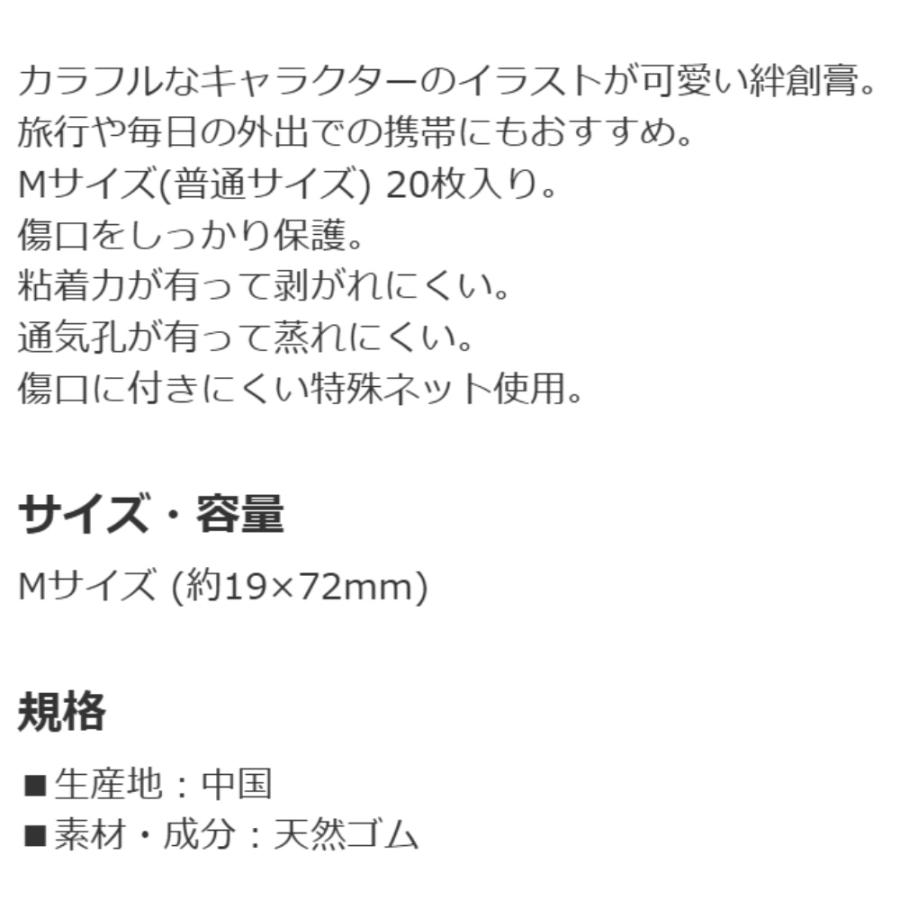 カラフルなキャラクターのイラストが可愛い絆創膏。
旅行や毎日の外出での携帯にもおすすめ。
Mサイズ(普通サイズ) 20枚入り。
傷口をしっかり保護。
粘着力が有って剥がれにくい。
通気孔が有って蒸れにくい。
傷口に付きにくい特殊ネット使用。

サイズ・容量

Mサイズ (約19×72mm)

規格

■生産地：中国
■素材・成分：天然ゴム